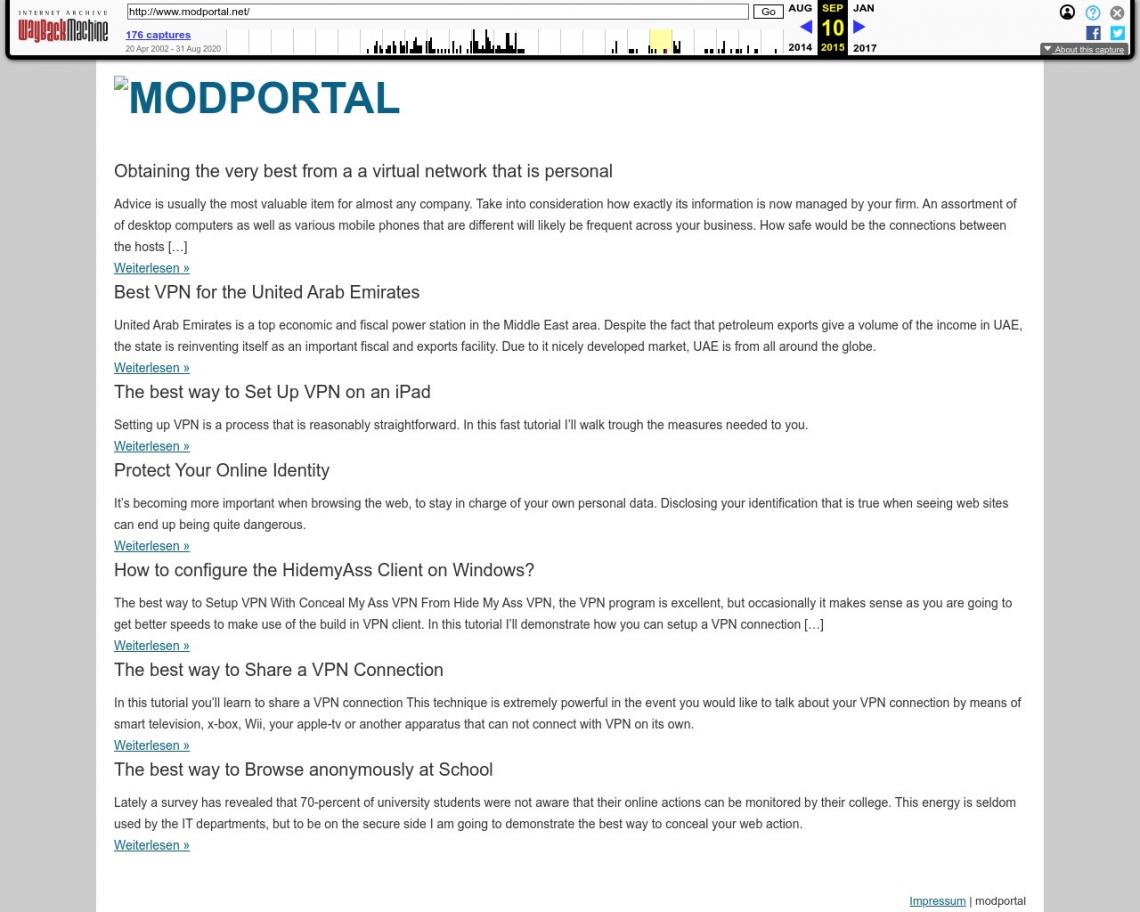 INTERNET ARCHIVE
WayBackMachine

http://www.modportal.net/ Go

176 captures
20 Apr 2002 - 31 Aug 2020

AUG SEP JAN
10
2014 2015 2017

About this capture

MODPORTAL

Obtaining the very best from a a virtual network that is personal

Advice is usually the most valuable item for almost any company. Take into consideration how exactly its information is now managed by your firm. An assortment of of desktop computers as well as various mobile phones that are different will likely be frequent across your business. How safe would be the connections between the hosts […]

Weiterlesen »

Best VPN for the United Arab Emirates

United Arab Emirates is a top economic and fiscal power station in the Middle East area. Despite the fact that petroleum exports give a volume of the income in UAE, the state is reinventing itself as an important fiscal and exports facility. Due to it nicely developed market, UAE is from all around the globe.

Weiterlesen »

The best way to Set Up VPN on an iPad

Setting up VPN is a process that is reasonably straightforward. In this fast tutorial I'll walk trough the measures needed to you.

Weiterlesen »

Protect Your Online Identity

It's becoming more important when browsing the web, to stay in charge of your own personal data. Disclosing your identification that is true when seeing web sites can end up being quite dangerous.

Weiterlesen »

How to configure the HidemyAss Client on Windows?

The best way to Setup VPN With Conceal My Ass VPN From Hide My Ass VPN, the VPN program is excellent, but occasionally it makes sense as you are going to get better speeds to make use of the build in VPN client. In this tutorial I'll demonstrate how you can setup a VPN connection […]

Weiterlesen »

The best way to Share a VPN Connection

In this tutorial you'll learn to share a VPN connection This technique is extremely powerful in the event you would like to talk about your VPN connection by means of smart television, x-box, Wii, your apple-tv or another apparatus that can not connect with VPN on its own.

Weiterlesen »

The best way to Browse anonymously at School

Lately a survey has revealed that 70-percent of university students were not aware that their online actions can be monitored by their college. This energy is seldom used by the IT departments, but to be on the secure side I am going to demonstrate the best way to conceal your web action.

Weiterlesen »

Impressum | modportal